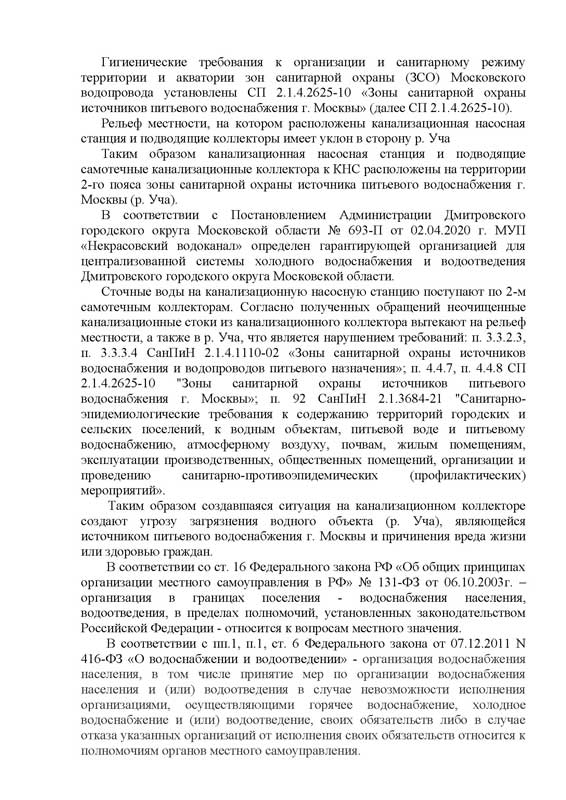 Гигиенические требования к организации и санитарному режиму территории и акватории зон санитарной охраны (ЗСО) Московского водопровода установлены СП 2.1.4.2625-10 «Зоны санитарной охраны источников питьевого водоснабжения г. Москвы» (далее СП 2.1.4.2625-10).

Рельеф местности, на котором расположены канализационная насосная станция и подводящие коллекторы имеет уклон в сторону р. Уча

Таким образом канализационная насосная станция и подводящие самотечные канализационные коллектора к КНС расположены на территории 2-го пояса зоны санитарной охраны источника питьевого водоснабжения г. Москвы (р. Уча).

В соответствии с Постановлением Администрации Дмитровского городского округа Московской области № 693-П от 02.04.2020 г. МУП «Некрасовский водоканал» определен гарантирующей организацией для централизованной системы холодного водоснабжения и водоотведения Дмитровского городского округа Московской области.

Сточные воды на канализационную насосную станцию поступают по 2-м самотечным коллекторам. Согласно полученных обращений неочищенные канализационные стоки из канализационного коллектора вытекают на рельеф местности, а также в р. Уча, что является нарушением требований: п. 3.3.2.3, п. 3.3.3.4 СанПиН 2.1.4.1110-02 «Зоны санитарной охраны источников водоснабжения и водопроводов питьевого назначения»; п. 4.4.7, п. 4.4.8 СП 2.1.4.2625-10 "Зоны санитарной охраны источников питьевого водоснабжения г. Москвы»; п. 92 СанПиН 2.1.3684-21 "Санитарно-эпидемиологические требования к содержанию территорий городских и сельских поселений, к водным объектам, питьевой воде и питьевому водоснабжению, атмосферному воздуху, почвам, жилым помещениям, эксплуатации производственных, общественных помещений, организации и проведению санитарно-противоэпидемических (профилактических) мероприятий».

Таким образом создавшаяся ситуация на канализационном коллекторе создают угрозу загрязнения водного объекта (р. Уча), являющейся источником питьевого водоснабжения г. Москвы и причинения вреда жизни или здоровью граждан.

В соответствии со ст. 16 Федерального закона РФ «Об общих принципах организации местного самоуправления в РФ» № 131-ФЗ от 06.10.2003г. – организация в границах поселения - водоснабжения населения, водоотведения, в пределах полномочий, установленных законодательством Российской Федерации - относится к вопросам местного значения.

В соответствии с пп.1, п.1, ст. 6 Федерального закона от 07.12.2011 N 416-ФЗ «О водоснабжении и водоотведении» - организация водоснабжения населения, в том числе принятие мер по организации водоснабжения населения и (или) водоотведения в случае невозможности исполнения организациями, осуществляющими горячее водоснабжение, холодное водоснабжение и (или) водоотведение, своих обязательств либо в случае отказа указанных организаций от исполнения своих обязательств относится к полномочиям органов местного самоуправления.